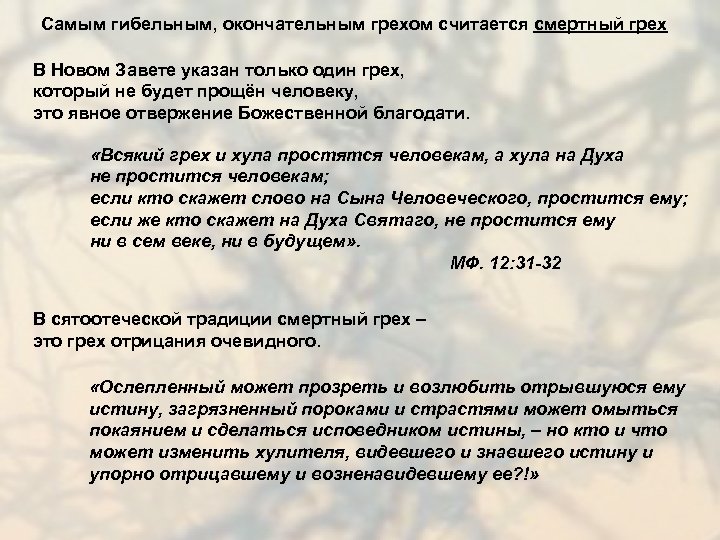 Самым гибельным, окончательным грехом считается смертный грех

В Новом Завете указан только один грех,
который не будет прощён человеку,
это явное отвержение Божественной благодати.

«Всякий грех и хула простятся человекам, а хула на Духа
не простится человекам;
если кто скажет слово на Сына Человеческого, простится ему;
если же кто скажет на Духа Святаго, не простится ему
ни в сем веке, ни в будущем».

МФ. 12:31-32

В сятоотеческой традиции смертный грех –
это грех отрицания очевидного.

«Ослепленный может прозреть и возлюбить отрывшуюся ему истину, загрязненный пороками и страстями может омыться покаянием и сделаться исповедником истины, – но кто и что может изменить хулителя, видевшего и знавшего истину и упорно отрицавшему и возненавидевшему ее?!»